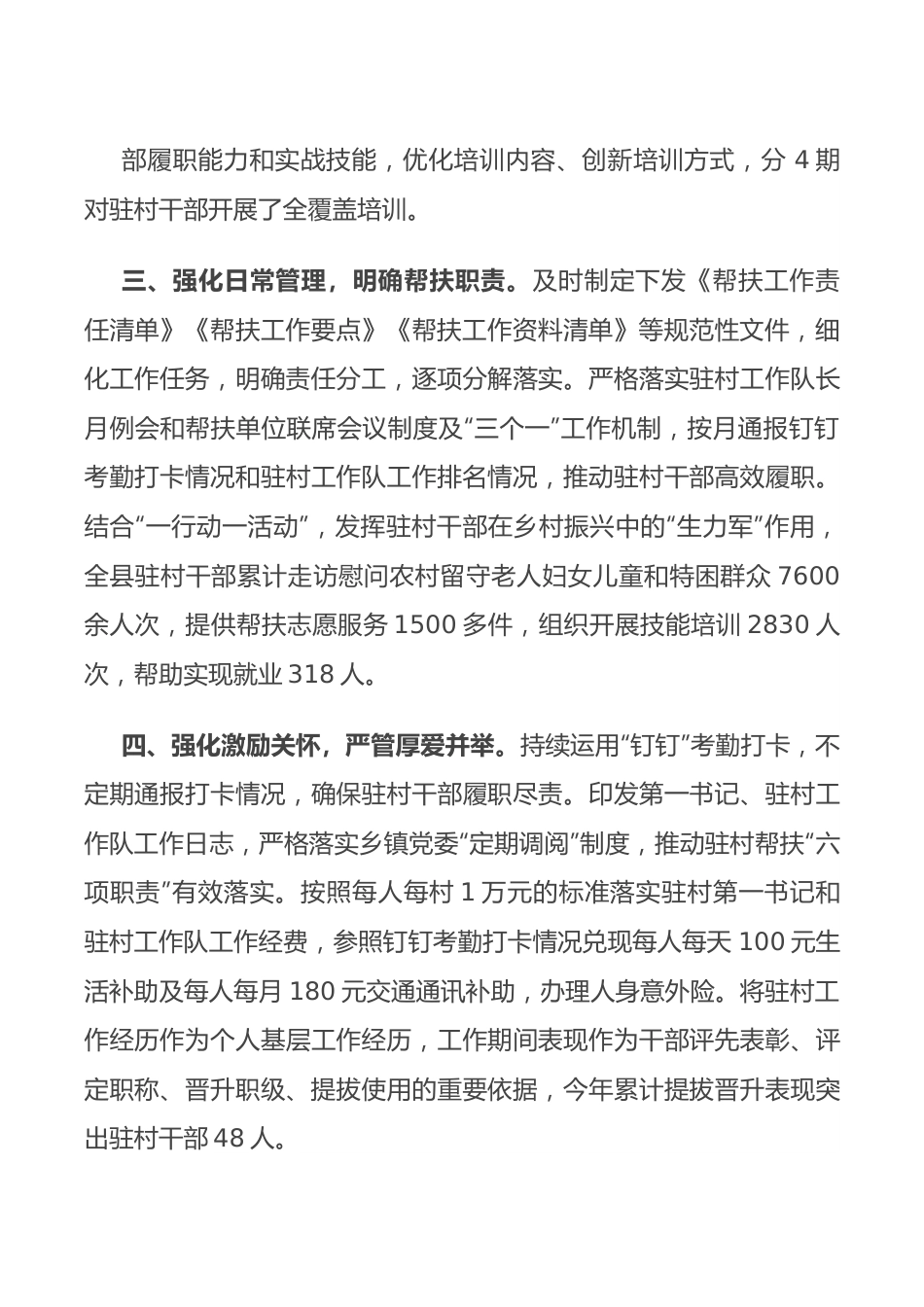 部履职能力和实战技能，优化培训内容、创新培训方式，分 4 期对驻村干部开展了全覆盖培训。

三、强化日常管理，明确帮扶职责。及时制定下发《帮扶工作责任清单》《帮扶工作要点》《帮扶工作资料清单》等规范性文件，细化工作任务，明确责任分工，逐项分解落实。严格落实驻村工作队长月例会和帮扶单位联席会议制度及“三个一”工作机制，按月通报钉钉考勤打卡情况和驻村工作队工作排名情况，推动驻村干部高效履职。结合“一行动一活动”，发挥驻村干部在乡村振兴中的“生力军”作用，全县驻村干部累计走访慰问农村留守老人妇女儿童和特困群众 7600 余人次，提供帮扶志愿服务 1500 多件，组织开展技能培训 2830 人次，帮助实现就业 318 人。

四、强化激励关怀，严管厚爱并举。持续运用“钉钉”考勤打卡，不定期通报打卡情况，确保驻村干部履职尽责。印发第一书记、驻村工作队工作日志，严格落实乡镇党委“定期调阅”制度，推动驻村帮扶“六项职责”有效落实。按照每人每村 1 万元的标准落实驻村第一书记和驻村工作队工作经费，参照钉钉考勤打卡情况兑现每人每天 100 元生活补助及每人每月 180 元交通通讯补助，办理人身意外险。将驻村工作经历作为个人基层工作经历，工作期间表现作为干部评先表彰、评定职称、晋升职级、提拔使用的重要依据，今年累计提拔晋升表现突出驻村干部 48 人。